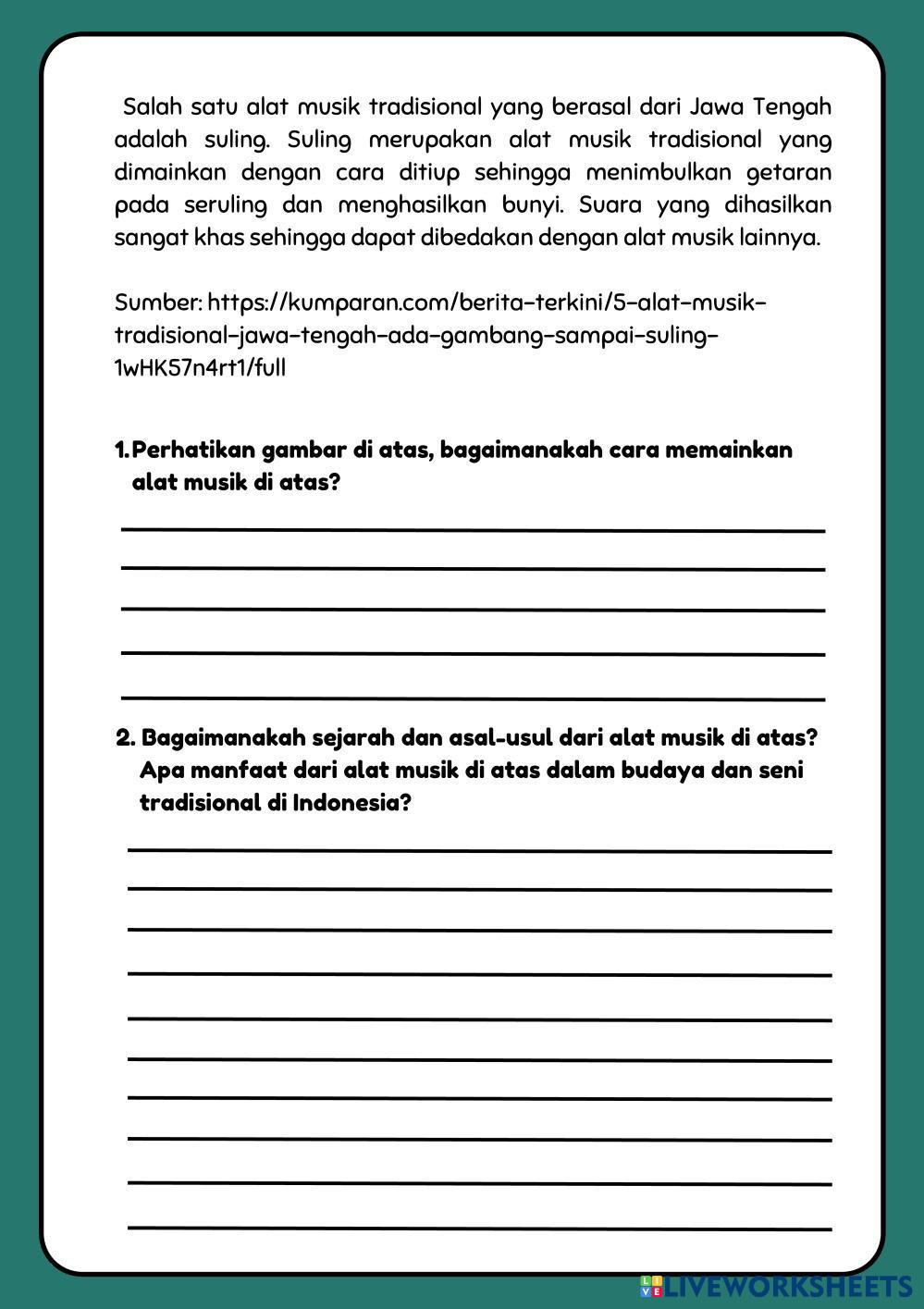 Salah satu alat musik tradisional yang berasal dari Jawa Tengah adalah suling. Suling merupakan alat musik tradisional yang dimainkan dengan cara ditiup sehingga menimbulkan getaran pada seruling dan menghasilkan bunyi. Suara yang dihasilkan sangat khas sehingga dapat dibedakan dengan alat musik lainnya.

Sumber: https://kumparan.com/berita-terkini/5-alat-musik-tradisional-jawa-tengah-ada-gambang-sampai-suling-1wHK57n4rt1/full

1. Perhatikan gambar di atas, bagaimanakah cara memainkan alat musik di atas?

2. Bagaimanakah sejarah dan asal-usul dari alat musik di atas? Apa manfaat dari alat musik di atas dalam budaya dan seni tradisional di Indonesia?

LIVEWORKSHEETS